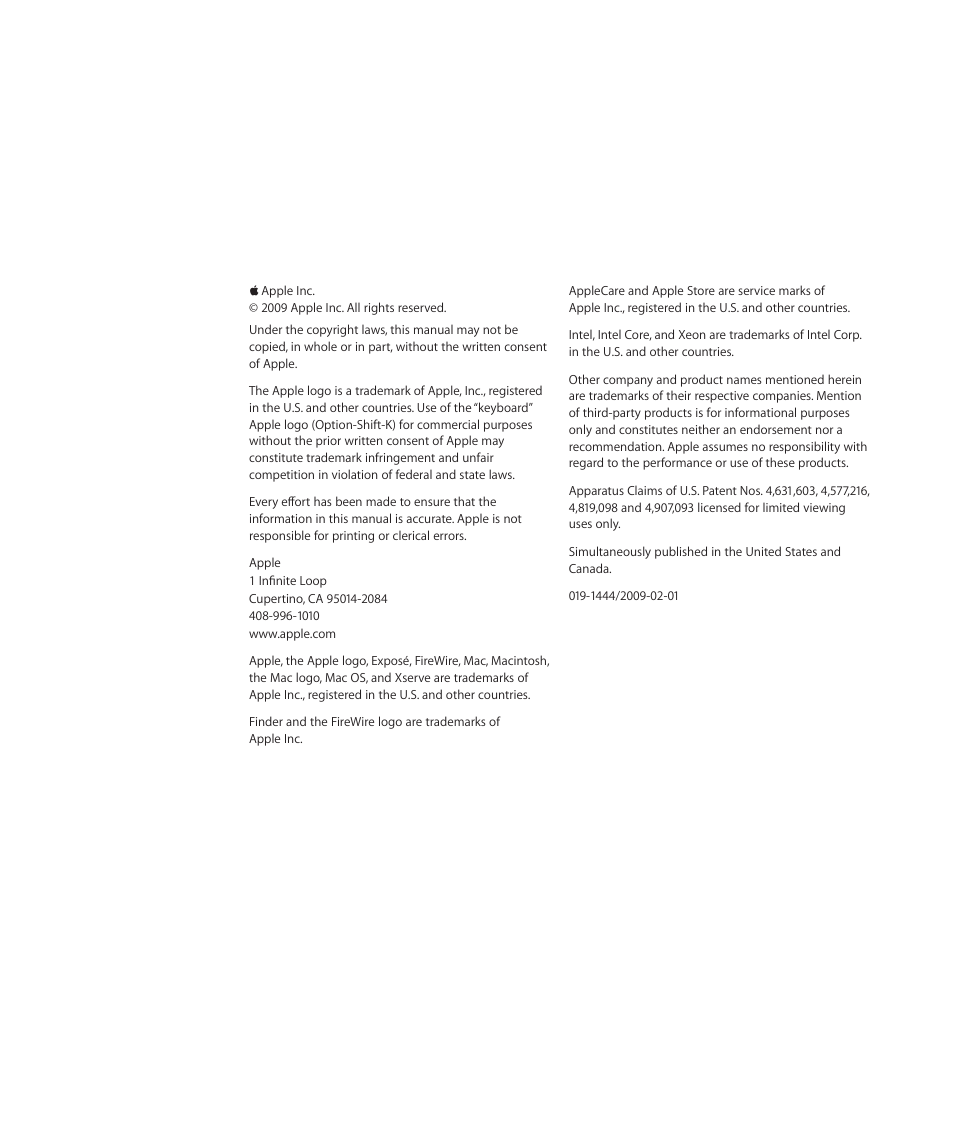 Apple Inc.
© 2009 Apple Inc. All rights reserved.

Under the copyright laws, this manual may not be copied, in whole or in part, without the written consent of Apple.

The Apple logo is a trademark of Apple, Inc., registered in the U.S. and other countries. Use of the "keyboard" Apple logo (Option-Shift-K) for commercial purposes without the prior written consent of Apple may constitute trademark infringement and unfair competition in violation of federal and state laws.

Every effort has been made to ensure that the information in this manual is accurate. Apple is not responsible for printing or clerical errors.

Apple
1 Infinite Loop
Cupertino, CA 95014-2084
408-996-1010
www.apple.com

Apple, the Apple logo, Exposé, FireWire, Mac, Macintosh, the Mac logo, Mac OS, and Xserve are trademarks of Apple Inc., registered in the U.S. and other countries.

Finder and the FireWire logo are trademarks of Apple Inc.

AppleCare and Apple Store are service marks of Apple Inc., registered in the U.S. and other countries.

Intel, Intel Core, and Xeon are trademarks of Intel Corp. in the U.S. and other countries.

Other company and product names mentioned herein are trademarks of their respective companies. Mention of third-party products is for informational purposes only and constitutes neither an endorsement nor a recommendation. Apple assumes no responsibility with regard to the performance or use of these products.

Apparatus Claims of U.S. Patent Nos. 4,631,603, 4,577,216, 4,819,098 and 4,907,093 licensed for limited viewing uses only.

Simultaneously published in the United States and Canada.

019-1444/2009-02-01